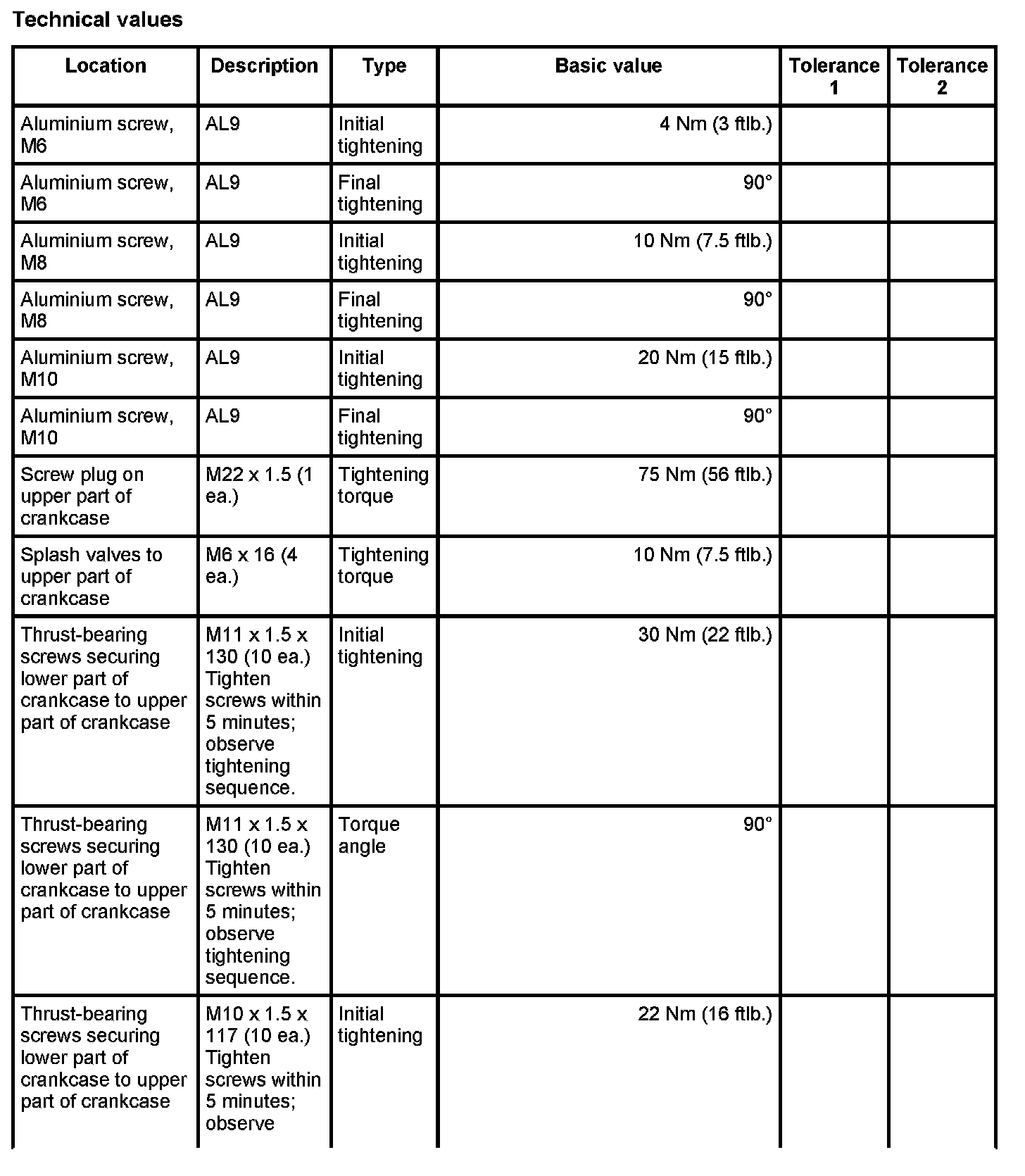 Technical values

| Location | Description | Type | Basic value | Tolerance 1 | Tolerance 2 |
|---|---|---|---|---|---|
| Aluminium screw, M6 | AL9 | Initial tightening | 4 Nm (3 ftlb.) | | |
| Aluminium screw, M6 | AL9 | Final tightening | 90° | | |
| Aluminium screw, M8 | AL9 | Initial tightening | 10 Nm (7.5 ftlb.) | | |
| Aluminium screw, M8 | AL9 | Final tightening | 90° | | |
| Aluminium screw, M10 | AL9 | Initial tightening | 20 Nm (15 ftlb.) | | |
| Aluminium screw, M10 | AL9 | Final tightening | 90° | | |
| Screw plug on upper part of crankcase | M22 x 1.5 (1 ea.) | Tightening torque | 75 Nm (56 ftlb.) | | |
| Splash valves to upper part of crankcase | M6 x 16 (4 ea.) | Tightening torque | 10 Nm (7.5 ftlb.) | | |
| Thrust-bearing screws securing lower part of crankcase to upper part of crankcase | M11 x 1.5 x 130 (10 ea.) Tighten screws within 5 minutes; observe tightening sequence. | Initial tightening | 30 Nm (22 ftlb.) | | |
| Thrust-bearing screws securing lower part of crankcase to upper part of crankcase | M11 x 1.5 x 130 (10 ea.) Tighten screws within 5 minutes; observe tightening sequence. | Torque angle | 90° | | |
| Thrust-bearing screws securing lower part of crankcase to upper part of crankcase | M10 x 1.5 x 117 (10 ea.) Tighten screws within 5 minutes; observe | Initial tightening | 22 Nm (16 ftlb.) | | |